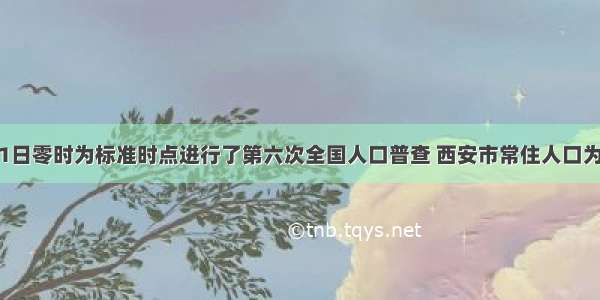 1日零时为标准时点进行了第六次全国人口普查 西安市常住人口为

©tnb.tqys.net